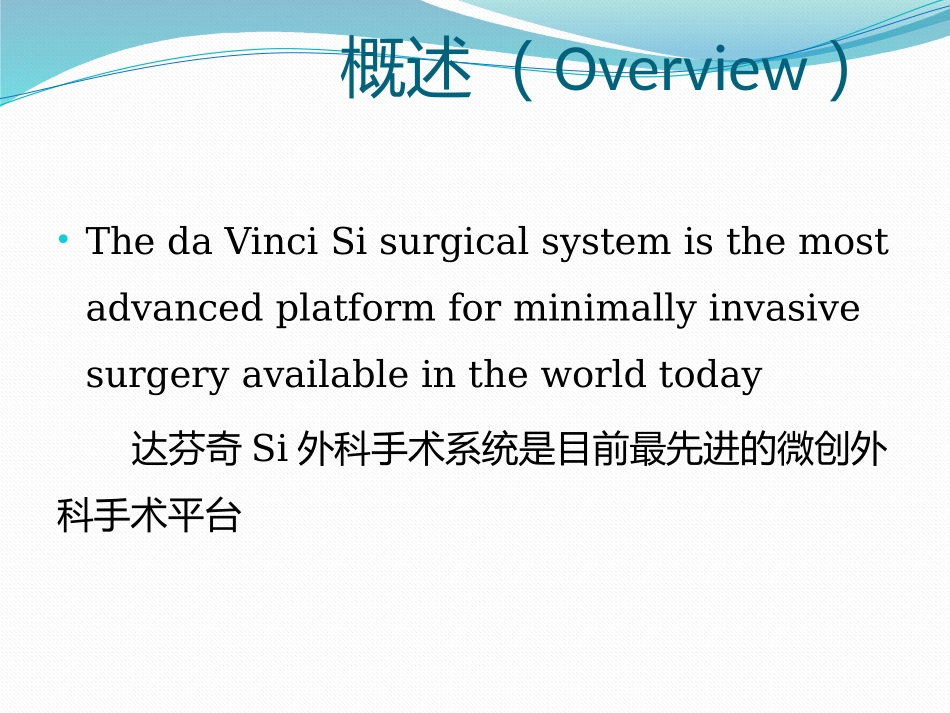 概述（Overview）

• The da Vinci Si surgical system is the most advanced platform for minimally invasive surgery available in the world today

达芬奇Si外科手术系统是目前最先进的微创外科手术平台